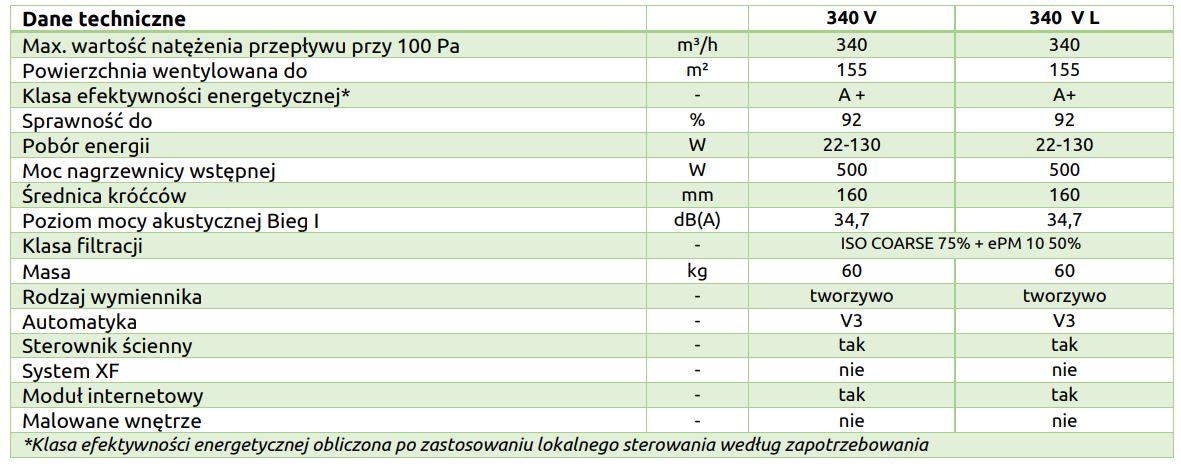 | Dane techniczne | | 340 V | 340 V L |
|---|---|---|---|
| Max. wartość natężenia przepływu przy 100 Pa | m³/h | 340 | 340 |
| Powierzchnia wentylowana do | m² | 155 | 155 |
| Klasa efektywności energetycznej* | - | A + | A+ |
| Sprawność do | % | 92 | 92 |
| Pobór energii | W | 22-130 | 22-130 |
| Moc nagrzewnicy wstępnej | W | 500 | 500 |
| Średnica króćców | mm | 160 | 160 |
| Poziom mocy akustycznej Bieg I | dB(A) | 34,7 | 34,7 |
| Klasa filtracji | - | ISO COARSE 75% + ePM 10 50% | |
| Masa | kg | 60 | 60 |
| Rodzaj wymiennika | - | tworzywo | tworzywo |
| Automatyka | - | V3 | V3 |
| Sterownik ścienny | - | tak | tak |
| System XF | - | nie | nie |
| Moduł internetowy | - | tak | tak |
| Malowane wnętrze | - | nie | nie |

*Klasa efektywności energetycznej obliczona po zastosowaniu lokalnego sterowania według zapotrzebowania